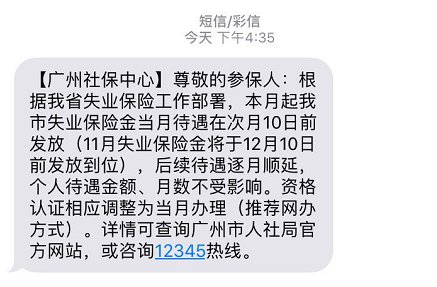 短信/彩信
今天 下午4:35

【广州社保中心】尊敬的参保人：根据我省失业保险工作部署，本月起我市失业保险金当月待遇在次月10日前发放（11月失业保险金将于12月10日前发放到位），后续待遇逐月顺延，个人待遇金额、月数不受影响。资格认证相应调整为当月办理（推荐网办方式）。详情可查询广州市人社局官方网站，或咨询12345热线。